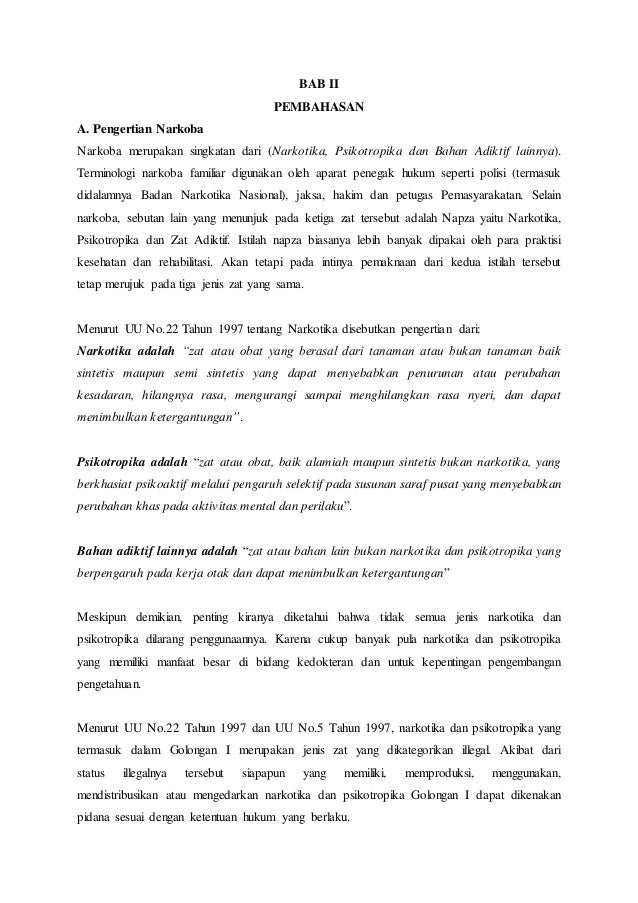 BAB II

PEMBAHASAN

A. Pengertian Narkoba

Narkoba merupakan singkatan dari (Narkotika, Psikotropika dan Bahan Adiktif lainnya). Terminologi narkoba familiar digunakan oleh aparat penegak hukum seperti polisi (termasuk didalamnya Badan Narkotika Nasional), jaksa, hakim dan petugas Pemasyarakatan. Selain narkoba, sebutan lain yang menunjuk pada ketiga zat tersebut adalah Napza yaitu Narkotika, Psikotropika dan Zat Adiktif. Istilah napza biasanya lebih banyak dipakai oleh para praktisi kesehatan dan rehabilitasi. Akan tetapi pada intinya pemaknaan dari kedua istilah tersebut tetap merujuk pada tiga jenis zat yang sama.

Menurut UU No.22 Tahun 1997 tentang Narkotika disebutkan pengertian dari:

Narkotika adalah "zat atau obat yang berasal dari tanaman atau bukan tanaman baik sintetis maupun semi sintetis yang dapat menyebabkan penurunan atau perubahan kesadaran, hilangnya rasa, mengurangi sampai menghilangkan rasa nyeri, dan dapat menimbulkan ketergantungan".

Psikotropika adalah "zat atau obat, baik alamiah maupun sintetis bukan narkotika, yang berkhasiat psikoaktif melalui pengaruh selektif pada susunan saraf pusat yang menyebabkan perubahan khas pada aktivitas mental dan perilaku".

Bahan adiktif lainnya adalah "zat atau bahan lain bukan narkotika dan psikotropika yang berpengaruh pada kerja otak dan dapat menimbulkan ketergantungan"

Meskipun demikian, penting kiranya diketahui bahwa tidak semua jenis narkotika dan psikotropika dilarang penggunaannya. Karena cukup banyak pula narkotika dan psikotropika yang memiliki manfaat besar di bidang kedokteran dan untuk kepentingan pengembangan pengetahuan.

Menurut UU No.22 Tahun 1997 dan UU No.5 Tahun 1997, narkotika dan psikotropika yang termasuk dalam Golongan I merupakan jenis zat yang dikategorikan illegal. Akibat dari status illegalnya tersebut siapapun yang memiliki, memproduksi, menggunakan, mendistribusikan atau mengedarkan narkotika dan psikotropika Golongan I dapat dikenakan pidana sesuai dengan ketentuan hukum yang berlaku.